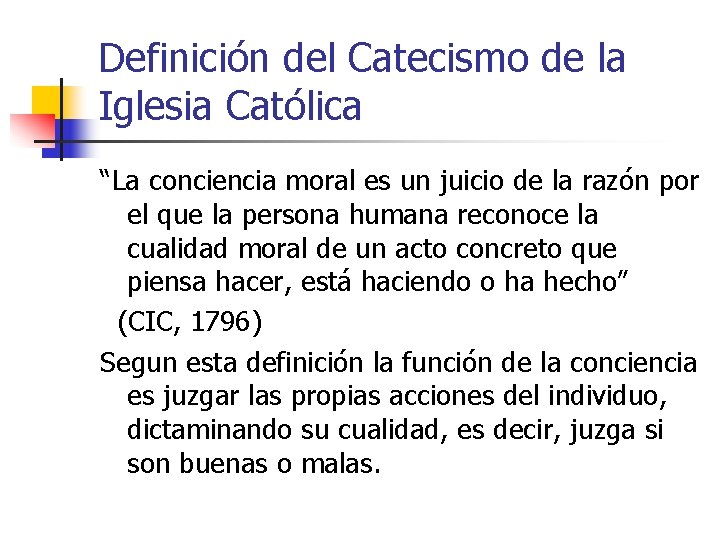 Definición del Catecismo de la Iglesia Católica

“La conciencia moral es un juicio de la razón por el que la persona humana reconoce la cualidad moral de un acto concreto que piensa hacer, está haciendo o ha hecho”

(CIC, 1796)

Segun esta definición la función de la conciencia es juzgar las propias acciones del individuo, dictaminando su cualidad, es decir, juzga si son buenas o malas.